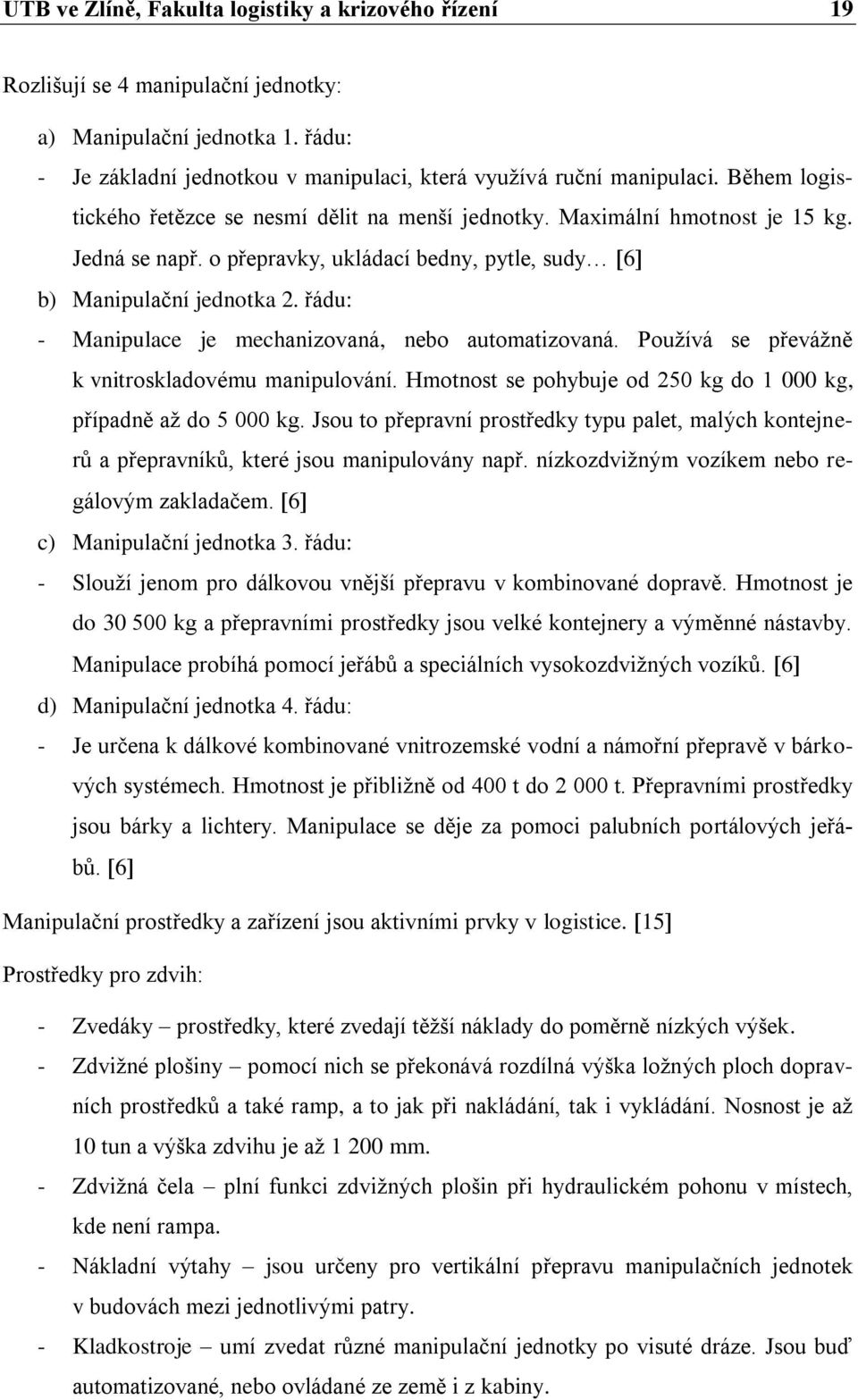 UTB ve Zlíně, Fakulta logistiky a krizového řízení 19

Rozlišují se 4 manipulační jednotky:

a) Manipulační jednotka 1. řádu:

- Je základní jednotkou v manipulaci, která využívá ruční manipulaci. Během logistického řetězce se nesmí dělit na menší jednotky. Maximální hmotnost je 15 kg. Jedná se např. o přepravky, ukládací bedny, pytle, sudy… [6]

b) Manipulační jednotka 2. řádu:

- Manipulace je mechanizovaná, nebo automatizovaná. Používá se převážně k vnitroskladovému manipulování. Hmotnost se pohybuje od 250 kg do 1 000 kg, případně až do 5 000 kg. Jsou to přepravní prostředky typu palet, malých kontejnerů a přepravníků, které jsou manipulovány např. nízkozdvižným vozíkem nebo regálovým zakladačem. [6]

c) Manipulační jednotka 3. řádu:

- Slouží jenom pro dálkovou vnější přepravu v kombinované dopravě. Hmotnost je do 30 500 kg a přepravními prostředky jsou velké kontejnery a výměnné nástavby. Manipulace probíhá pomocí jeřábů a speciálních vysokozdvižných vozíků. [6]

d) Manipulační jednotka 4. řádu:

- Je určena k dálkové kombinované vnitrozemské vodní a námořní přepravě v bárkových systémech. Hmotnost je přibližně od 400 t do 2 000 t. Přepravními prostředky jsou bárky a lichtery. Manipulace se děje za pomoci palubních portálových jeřábů. [6]

Manipulační prostředky a zařízení jsou aktivními prvky v logistice. [15]

Prostředky pro zdvih:

- Zvedáky – prostředky, které zvedají těžší náklady do poměrně nízkých výšek.
- Zdvižné plošiny – pomocí nich se překonává rozdílná výška ložných ploch dopravních prostředků a také ramp, a to jak při nakládání, tak i vykládání. Nosnost je až 10 tun a výška zdvihu je až 1 200 mm.
- Zdvižná čela – plní funkci zdvižných plošin při hydraulickém pohonu v místech, kde není rampa.
- Nákladní výtahy – jsou určeny pro vertikální přepravu manipulačních jednotek v budovách mezi jednotlivými patry.
- Kladkostroje – umí zvedat různé manipulační jednotky po visuté dráze. Jsou buď automatizované, nebo ovládané ze země i z kabiny.